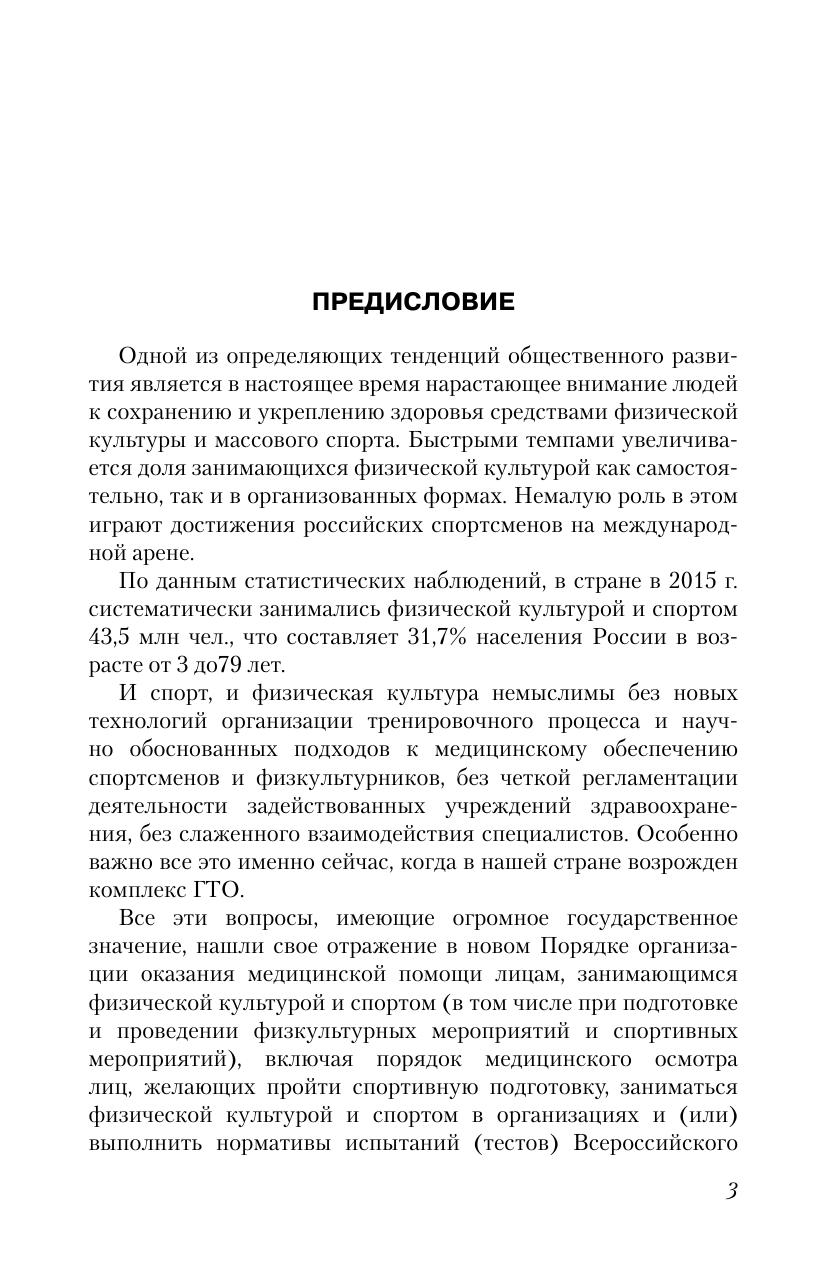 ПРЕДИСЛОВИЕ

Одной из определяющих тенденций общественного развития является в настоящее время нарастающее внимание людей к сохранению и укреплению здоровья средствами физической культуры и массового спорта. Быстрыми темпами увеличивается доля занимающихся физической культурой как самостоятельно, так и в организованных формах. Немалую роль в этом играют достижения российских спортсменов на международной арене.

По данным статистических наблюдений, в стране в 2015 г. систематически занимались физической культурой и спортом 43,5 млн чел., что составляет 31,7% населения России в возрасте от 3 до79 лет.

И спорт, и физическая культура немыслимы без новых технологий организации тренировочного процесса и научно обоснованных подходов к медицинскому обеспечению спортсменов и физкультурников, без четкой регламентации деятельности задействованных учреждений здравоохранения, без слаженного взаимодействия специалистов. Особенно важно все это именно сейчас, когда в нашей стране возрожден комплекс ГТО.

Все эти вопросы, имеющие огромное государственное значение, нашли свое отражение в новом Порядке организации оказания медицинской помощи лицам, занимающимся физической культурой и спортом (в том числе при подготовке и проведении физкультурных мероприятий и спортивных мероприятий), включая порядок медицинского осмотра лиц, желающих пройти спортивную подготовку, заниматься физической культурой и спортом в организациях и (или) выполнить нормативы испытаний (тестов) Всероссийского

3